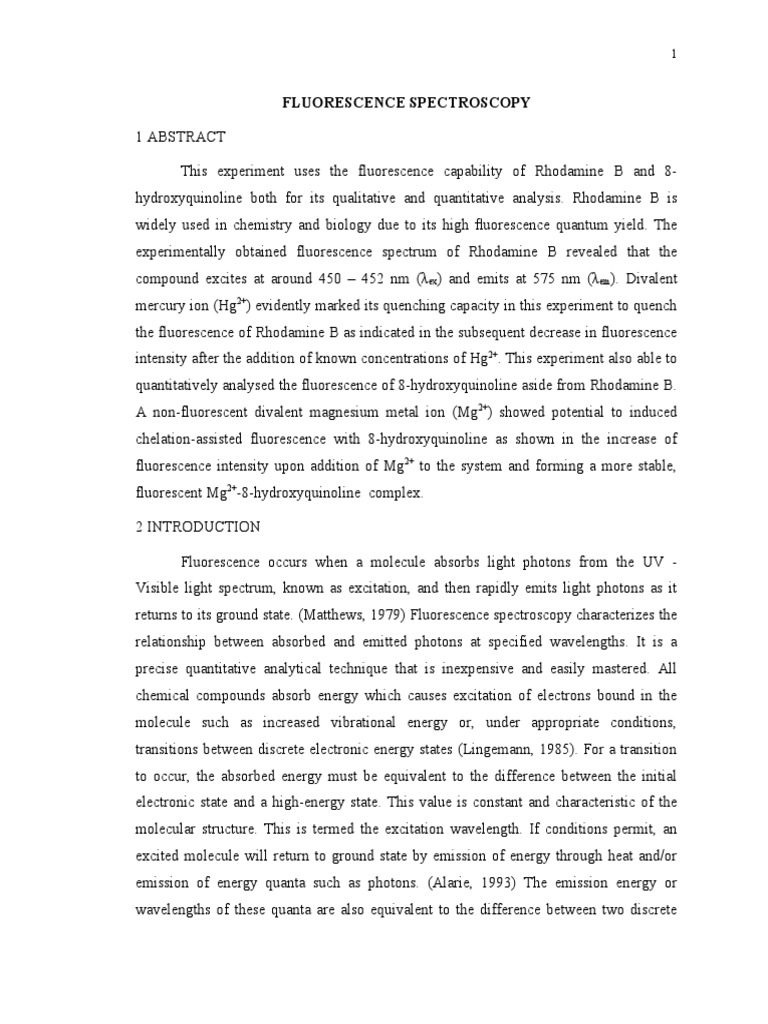 1

FLUORESCENCE SPECTROSCOPY

1 ABSTRACT

This experiment uses the fluorescence capability of Rhodamine B and 8-hydroxyquinoline both for its qualitative and quantitative analysis. Rhodamine B is widely used in chemistry and biology due to its high fluorescence quantum yield. The experimentally obtained fluorescence spectrum of Rhodamine B revealed that the compound excites at around 450 – 452 nm ($\lambda_{ex}$) and emits at 575 nm ($\lambda_{em}$). Divalent mercury ion ($Hg^{2+}$) evidently marked its quenching capacity in this experiment to quench the fluorescence of Rhodamine B as indicated in the subsequent decrease in fluorescence intensity after the addition of known concentrations of $Hg^{2+}$. This experiment also able to quantitatively analysed the fluorescence of 8-hydroxyquinoline aside from Rhodamine B. A non-fluorescent divalent magnesium metal ion ($Mg^{2+}$) showed potential to induced chelation-assisted fluorescence with 8-hydroxyquinoline as shown in the increase of fluorescence intensity upon addition of $Mg^{2+}$ to the system and forming a more stable, fluorescent $Mg^{2+}$-8-hydroxyquinoline complex.

2 INTRODUCTION

Fluorescence occurs when a molecule absorbs light photons from the UV - Visible light spectrum, known as excitation, and then rapidly emits light photons as it returns to its ground state. (Matthews, 1979) Fluorescence spectroscopy characterizes the relationship between absorbed and emitted photons at specified wavelengths. It is a precise quantitative analytical technique that is inexpensive and easily mastered. All chemical compounds absorb energy which causes excitation of electrons bound in the molecule such as increased vibrational energy or, under appropriate conditions, transitions between discrete electronic energy states (Lingemann, 1985). For a transition to occur, the absorbed energy must be equivalent to the difference between the initial electronic state and a high-energy state. This value is constant and characteristic of the molecular structure. This is termed the excitation wavelength. If conditions permit, an excited molecule will return to ground state by emission of energy through heat and/or emission of energy quanta such as photons. (Alarie, 1993) The emission energy or wavelengths of these quanta are also equivalent to the difference between two discrete